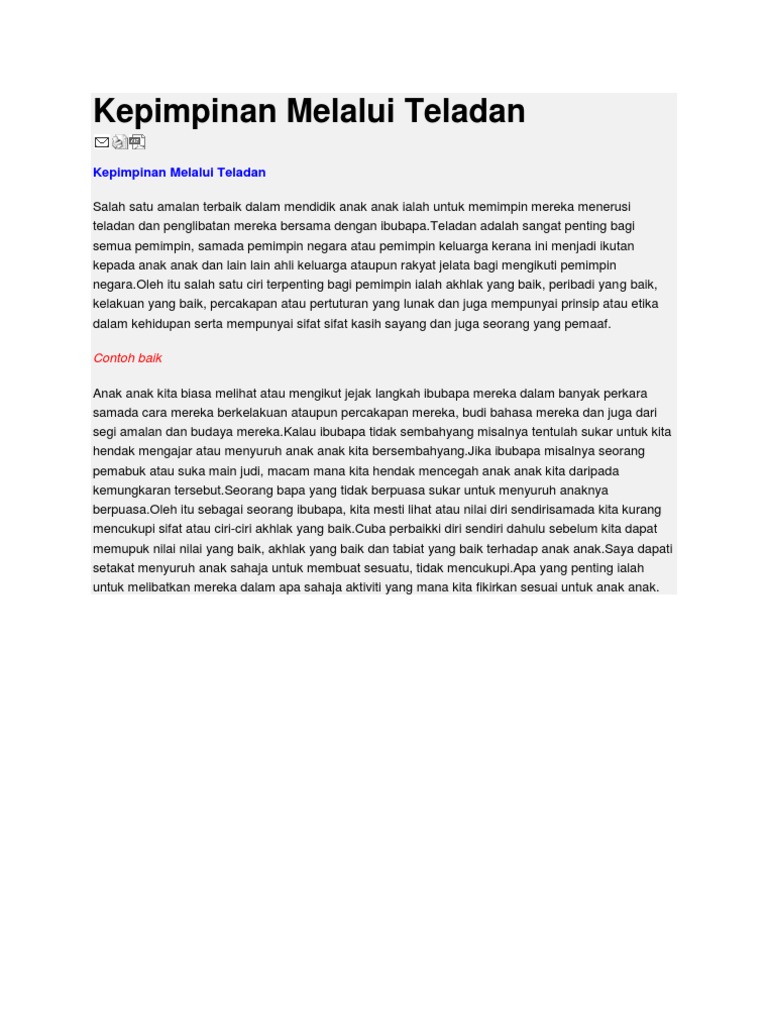 Kepimpinan Melalui Teladan

Kepimpinan Melalui Teladan

Salah satu amalan terbaik dalam mendidik anak anak ialah untuk memimpin mereka menerusi teladan dan penglibatan mereka bersama dengan ibubapa.Teladan adalah sangat penting bagi semua pemimpin, samada pemimpin negara atau pemimpin keluarga kerana ini menjadi ikutan kepada anak anak dan lain lain ahli keluarga ataupun rakyat jelata bagi mengikuti pemimpin negara.Oleh itu salah satu ciri terpenting bagi pemimpin ialah akhlak yang baik, peribadi yang baik, kelakuan yang baik, percakapan atau pertuturan yang lunak dan juga mempunyai prinsip atau etika dalam kehidupan serta mempunyai sifat sifat kasih sayang dan juga seorang yang pemaaf.

Contoh baik

Anak anak kita biasa melihat atau mengikut jejak langkah ibubapa mereka dalam banyak perkara samada cara mereka berkelakuan ataupun percakapan mereka, budi bahasa mereka dan juga dari segi amalan dan budaya mereka.Kalau ibubapa tidak sembahyang misalnya tentulah sukar untuk kita hendak mengajar atau menyuruh anak anak kita bersembahyang.Jika ibubapa misalnya seorang pemabuk atau suka main judi, macam mana kita hendak mencegah anak anak kita daripada kemungkaran tersebut.Seorang bapa yang tidak berpuasa sukar untuk menyuruh anaknya berpuasa.Oleh itu sebagai seorang ibubapa, kita mesti lihat atau nilai diri sendirisamada kita kurang mencukupi sifat atau ciri-ciri akhlak yang baik.Cuba perbaikki diri sendiri dahulu sebelum kita dapat memupuk nilai nilai yang baik, akhlak yang baik dan tabiat yang baik terhadap anak anak.Saya dapati setakat menyuruh anak sahaja untuk membuat sesuatu, tidak mencukupi.Apa yang penting ialah untuk melibatkan mereka dalam apa sahaja aktiviti yang mana kita fikirkan sesuai untuk anak anak.